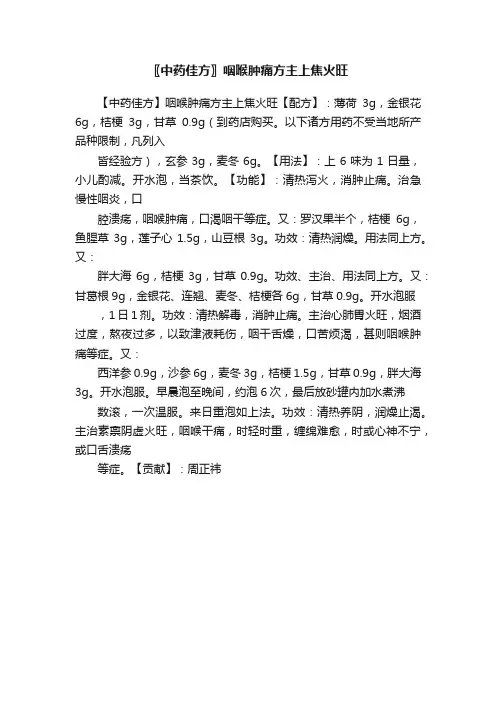 〖中药佳方〗咽喉肿痛方主上焦火旺

【中药佳方】咽喉肿痛方主上焦火旺【配方】：薄荷 3g，金银花 6g，桔梗 3g，甘草 0.9g（到药店购买。以下诸方用药不受当地所产品种限制，凡列入

皆经验方），玄参 3g，麦冬 6g。【用法】：上 6 味为 1 日量，小儿酌减。开水泡，当茶饮。【功能】：清热泻火，消肿止痛。治急慢性咽炎，口

腔溃疡，咽喉肿痛，口渴咽干等症。又：罗汉果半个，桔梗 6g，鱼腥草 3g，莲子心 1.5g，山豆根 3g。功效：清热润燥。用法同上方。又：

胖大海 6g，桔梗 3g，甘草 0.9g。功效、主治、用法同上方。又：甘葛根 9g，金银花、连翘、麦冬、桔梗各 6g，甘草 0.9g。开水泡服

，1 日 1 剂。功效：清热解毒，消肿止痛。主治心肺胃火旺，烟酒过度，熬夜过多，以致津液耗伤，咽干舌燥，口苦烦渴，甚则咽喉肿痛等症。又：

西洋参 0.9g，沙参 6g，麦冬 3g，桔梗 1.5g，甘草 0.9g，胖大海 3g。开水泡服。早晨泡至晚间，约泡 6 次，最后放砂罐内加水煮沸

数滚，一次温服。来日重泡如上法。功效：清热养阴，润燥止渴。主治素禀阴虚火旺，咽喉干痛，时轻时重，缠绵难愈，时或心神不宁，或口舌溃疡

等症。【贡献】：周正祎